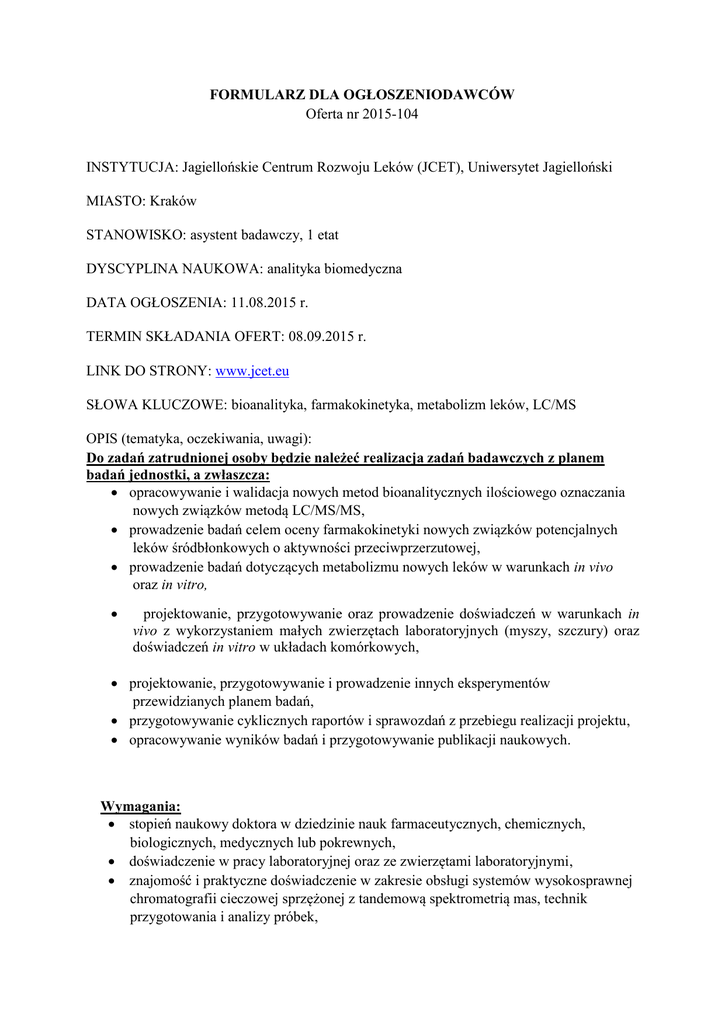 FORMULARZ DLA OGŁOSZENIODAWCÓW
Oferta nr 2015-104

INSTYTUCJA: Jagiellońskie Centrum Rozwoju Leków (JCET), Uniwersytet Jagielloński

MIASTO: Kraków

STANOWISKO: asystent badawczy, 1 etat

DYSCYPLINA NAUKOWA: analityka biomedyczna

DATA OGŁOSZENIA: 11.08.2015 r.

TERMIN SKŁADANIA OFERT: 08.09.2015 r.

LINK DO STRONY: www.jcet.eu

SŁOWA KLUCZOWE: bioanalityka, farmakokinetyka, metabolizm leków, LC/MS

OPIS (tematyka, oczekiwania, uwagi):
Do zadań zatrudnionej osoby będzie należeć realizacja zadań badawczych z planem badań jednostki, a zwłaszcza:
• opracowywanie i walidacja nowych metod bioanalitycznych ilościowego oznaczania nowych związków metodą LC/MS/MS,
• prowadzenie badań celem oceny farmakokinetyki nowych związków potencjalnych leków śródbłonkowych o aktywności przeciwprzerzutowej,
• prowadzenie badań dotyczących metabolizmu nowych leków w warunkach in vivo oraz in vitro,
• projektowanie, przygotowywanie oraz prowadzenie doświadczeń w warunkach in vivo z wykorzystaniem małych zwierzętach laboratoryjnych (myszy, szczury) oraz doświadczeń in vitro w układach komórkowych,
• projektowanie, przygotowywanie i prowadzenie innych eksperymentów przewidzianych planem badań,
• przygotowywanie cyklicznych raportów i sprawozdań z przebiegu realizacji projektu,
• opracowywanie wyników badań i przygotowywanie publikacji naukowych.

Wymagania:
• stopień naukowy doktora w dziedzinie nauk farmaceutycznych, chemicznych, biologicznych, medycznych lub pokrewnych,
• doświadczenie w pracy laboratoryjnej oraz ze zwierzętami laboratoryjnymi,
• znajomość i praktyczne doświadczenie w zakresie obsługi systemów wysokosprawnej chromatografii cieczowej sprzężonej z tandemową spektrometrią mas, technik przygotowania i analizy próbek,